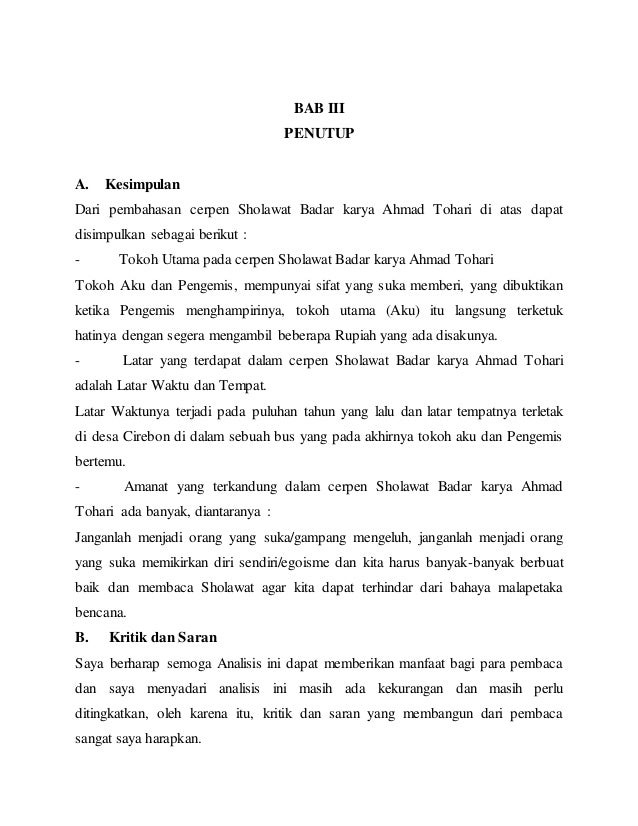 BAB III
PENUTUP

A. Kesimpulan

Dari pembahasan cerpen Sholawat Badar karya Ahmad Tohari di atas dapat disimpulkan sebagai berikut :

- Tokoh Utama pada cerpen Sholawat Badar karya Ahmad Tohari

Tokoh Aku dan Pengemis, mempunyai sifat yang suka memberi, yang dibuktikan ketika Pengemis menghampirinya, tokoh utama (Aku) itu langsung terketuk hatinya dengan segera mengambil beberapa Rupiah yang ada disakunya.

- Latar yang terdapat dalam cerpen Sholawat Badar karya Ahmad Tohari adalah Latar Waktu dan Tempat.

Latar Waktunya terjadi pada puluhan tahun yang lalu dan latar tempatnya terletak di desa Cirebon di dalam sebuah bus yang pada akhirnya tokoh aku dan Pengemis bertemu.

- Amanat yang terkandung dalam cerpen Sholawat Badar karya Ahmad Tohari ada banyak, diantaranya :

Janganlah menjadi orang yang suka/gampang mengeluh, janganlah menjadi orang yang suka memikirkan diri sendiri/egoisme dan kita harus banyak-banyak berbuat baik dan membaca Sholawat agar kita dapat terhindar dari bahaya malapetaka bencana.

B. Kritik dan Saran

Saya berharap semoga Analisis ini dapat memberikan manfaat bagi para pembaca dan saya menyadari analisis ini masih ada kekurangan dan masih perlu ditingkatkan, oleh karena itu, kritik dan saran yang membangun dari pembaca sangat saya harapkan.